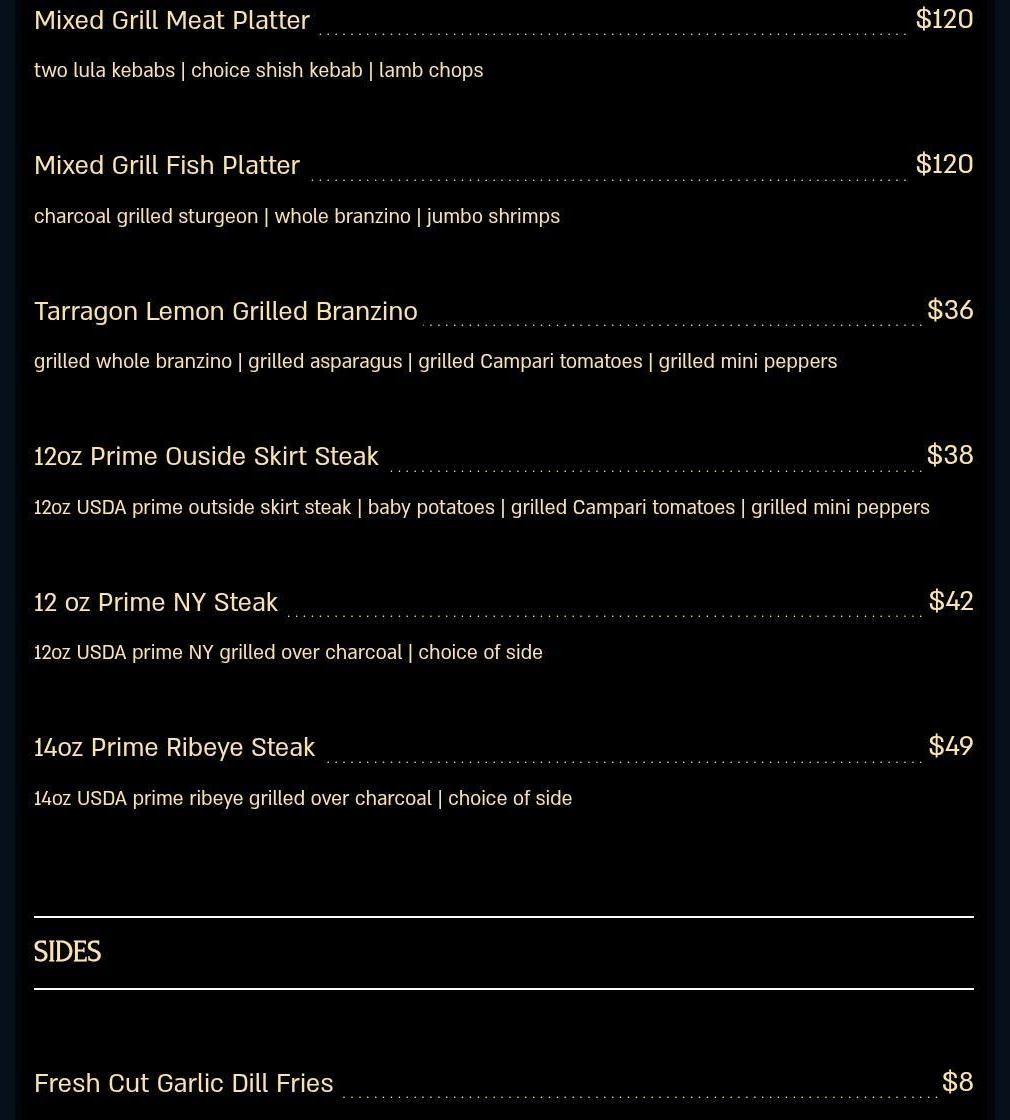 Mixed Grill Meat Platter $120

two lula kebabs | choice shish kebab | lamb chops

Mixed Grill Fish Platter $120

charcoal grilled sturgeon | whole branzino | jumbo shrimps

Tarragon Lemon Grilled Branzino $36

grilled whole branzino | grilled asparagus | grilled Campari tomatoes | grilled mini peppers

12oz Prime Ouside Skirt Steak $38

12oz USDA prime outside skirt steak | baby potatoes | grilled Campari tomatoes | grilled mini peppers

12 oz Prime NY Steak $42

12oz USDA prime NY grilled over charcoal | choice of side

14oz Prime Ribeye Steak $49

14oz USDA prime ribeye grilled over charcoal | choice of side

SIDES

Fresh Cut Garlic Dill Fries $8